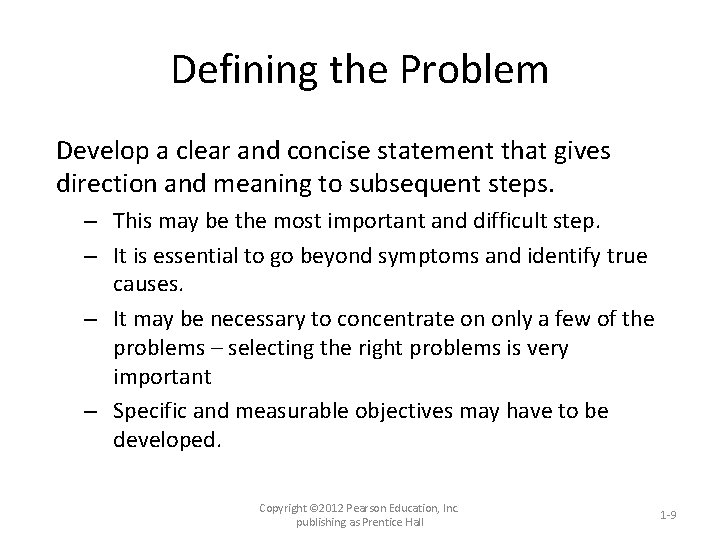 Defining the Problem

Develop a clear and concise statement that gives direction and meaning to subsequent steps.

– This may be the most important and difficult step.
– It is essential to go beyond symptoms and identify true causes.
– It may be necessary to concentrate on only a few of the problems – selecting the right problems is very important
– Specific and measurable objectives may have to be developed.

Copyright ©2012 Pearson Education, Inc. publishing as Prentice Hall

1-9